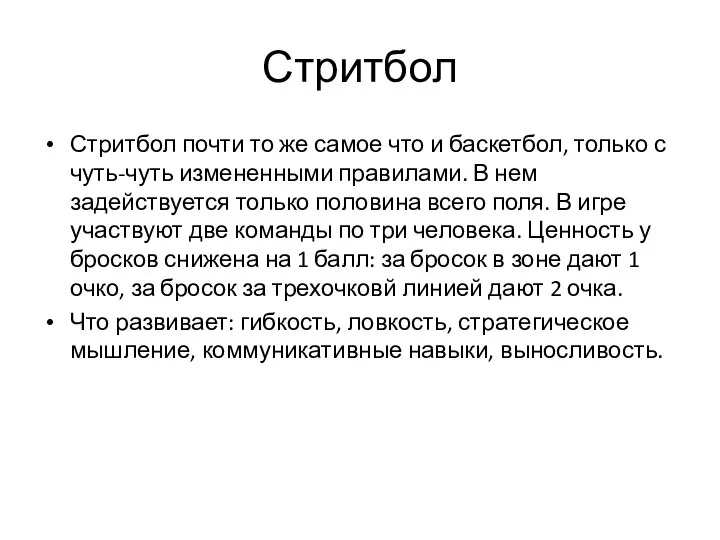 Стритбол

• Стритбол почти то же самое что и баскетбол, только с чуть-чуть измененными правилами. В нем задействуется только половина всего поля. В игре участвуют две команды по три человека. Ценность у бросков снижена на 1 балл: за бросок в зоне дают 1 очко, за бросок за трехочковй линией дают 2 очка.
• Что развивает: гибкость, ловкость, стратегическое мышление, коммуникативные навыки, выносливость.